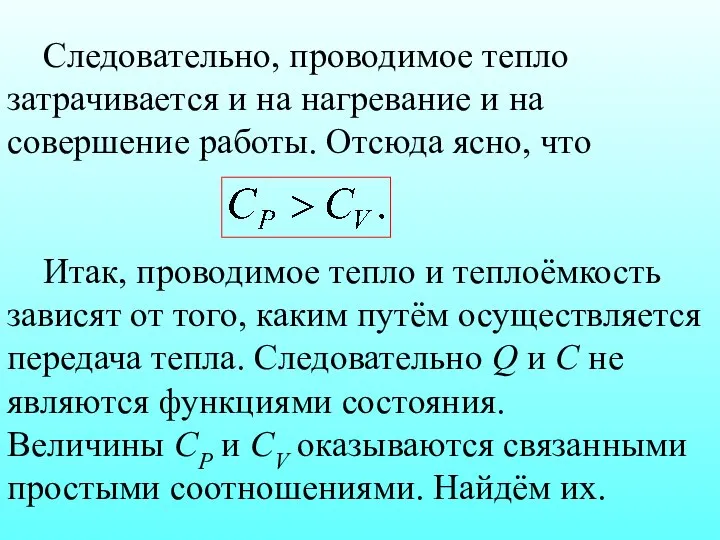 Следовательно, проводимое тепло затрачивается и на нагревание и на совершение работы. Отсюда ясно, что

$C_P > C_V.$

Итак, проводимое тепло и теплоёмкость зависят от того, каким путём осуществляется передача тепла. Следовательно $Q$ и $C$ не являются функциями состояния.
Величины $C_P$ и $C_V$ оказываются связанными простыми соотношениями. Найдём их.